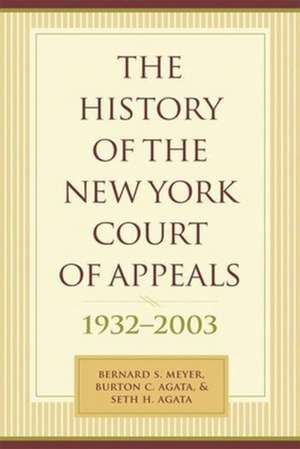 THE HISTORY OF THE NEW YORK COURT OF APPEALS

1932–2003

BERNARD S. MEYER,
BURTON C. AGATA, &
SETH H. AGATA